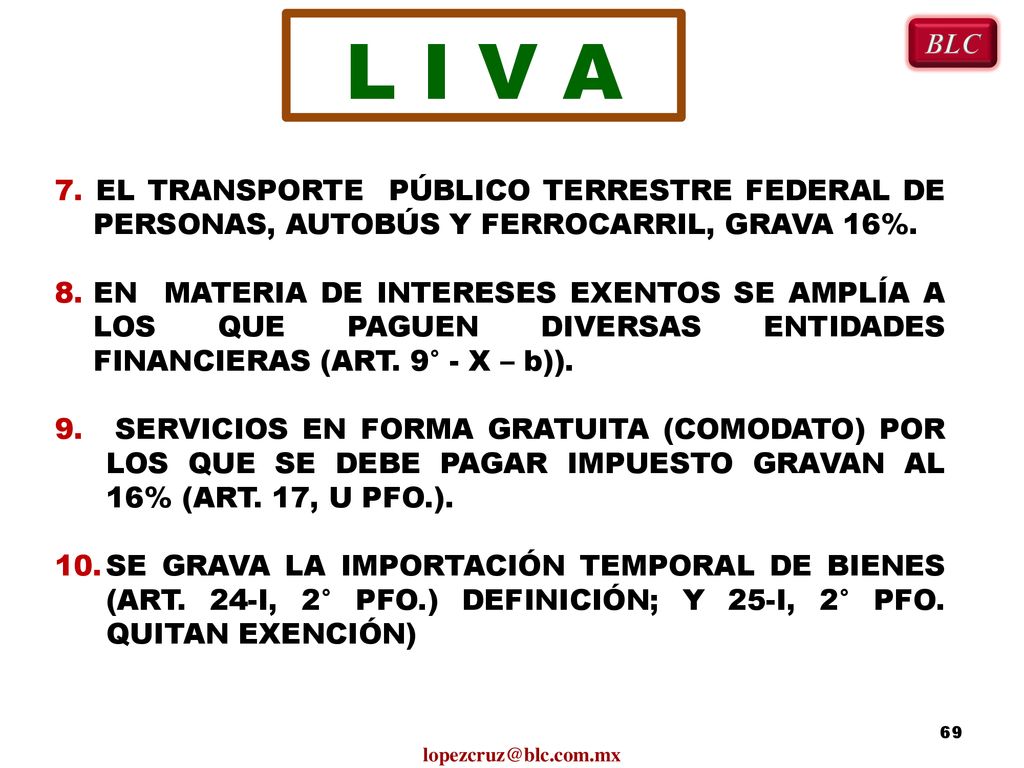 L I V A

BLC

7. EL TRANSPORTE PÚBLICO TERRESTRE FEDERAL DE PERSONAS, AUTOBÚS Y FERROCARRIL, GRAVA 16%.

8. EN MATERIA DE INTERESES EXENTOS SE AMPLÍA A LOS QUE PAGUEN DIVERSAS ENTIDADES FINANCIERAS (ART. 9° - X – b)).

9. SERVICIOS EN FORMA GRATUITA (COMODATO) POR LOS QUE SE DEBE PAGAR IMPUESTO GRAVAN AL 16% (ART. 17, U PFO.).

10. SE GRAVA LA IMPORTACIÓN TEMPORAL DE BIENES (ART. 24-I, 2° PFO.) DEFINICIÓN; Y 25-I, 2° PFO. QUITAN EXENCIÓN)

69

lopezcruz@blc.com.mx